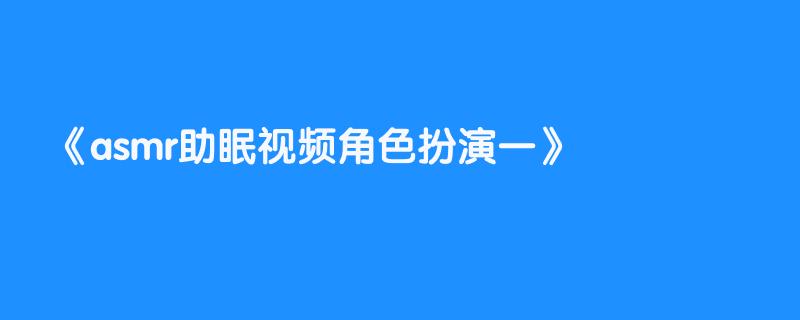 《asmr助眠视频角色扮演一》